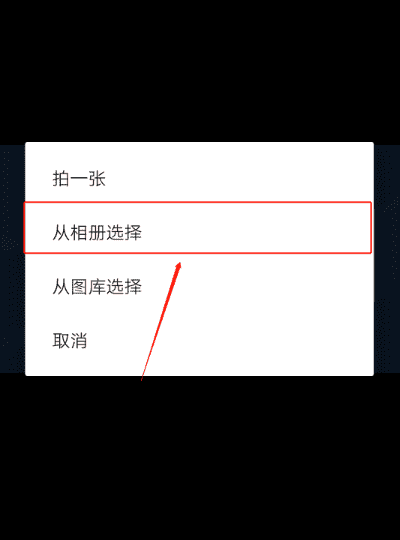 拍一张

从相册选择

从图库选择

取消